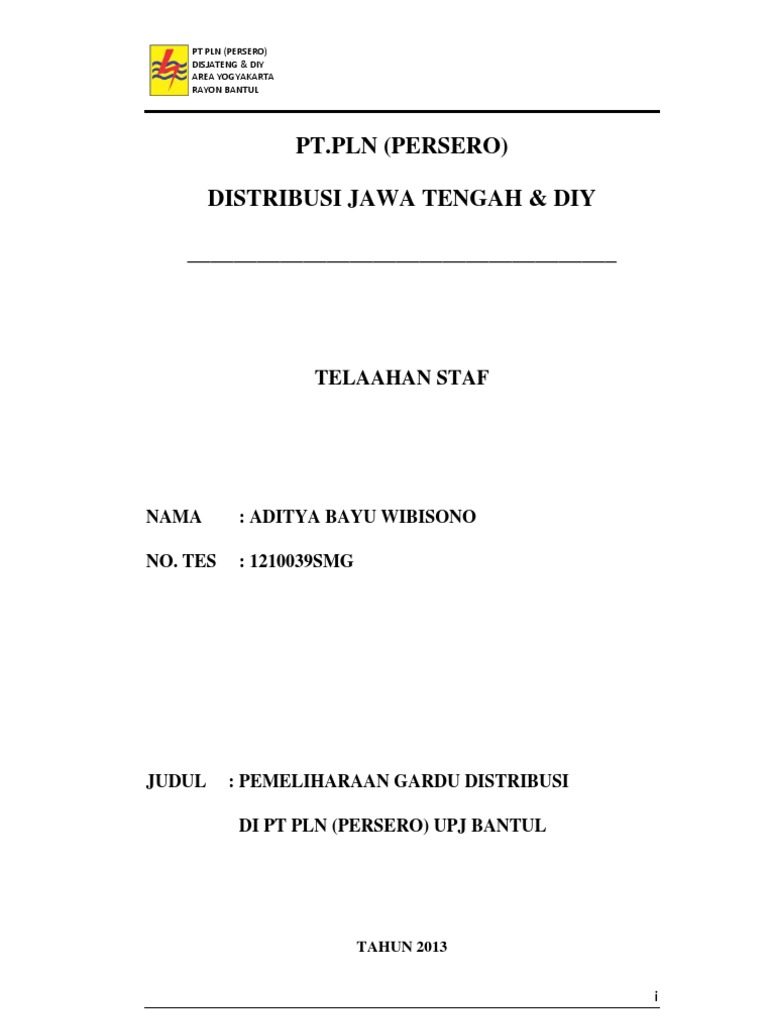 PT PLN (PERSERO)
DISJATENG & DIY
AREA YOGYAKARTA
RAYON BANTUL

PT.PLN (PERSERO)

DISTRIBUSI JAWA TENGAH & DIY

TELAAHAN STAF

NAMA : ADITYA BAYU WIBISONO

NO. TES : 1210039SMG

JUDUL : PEMELIHARAAN GARDU DISTRIBUSI

DI PT PLN (PERSERO) UPJ BANTUL

TAHUN 2013

i